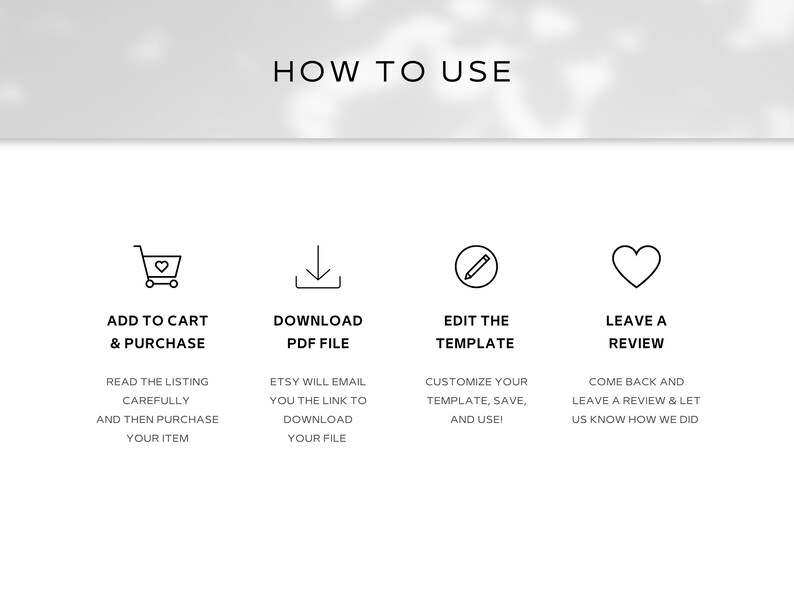 HOW TO USE

ADD TO CART & PURCHASE

READ THE LISTING CAREFULLY AND THEN PURCHASE YOUR ITEM

DOWNLOAD PDF FILE

ETSY WILL EMAIL YOU THE LINK TO DOWNLOAD YOUR FILE

EDIT THE TEMPLATE

CUSTOMIZE YOUR TEMPLATE, SAVE, AND USE!

LEAVE A REVIEW

COME BACK AND LEAVE A REVIEW & LET US KNOW HOW WE DID